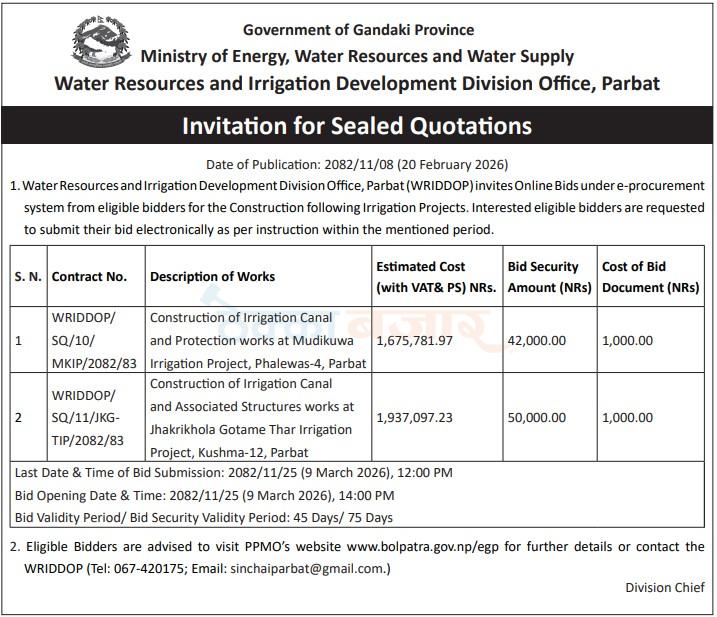 Government of Gandaki Province
Ministry of Energy, Water Resources and Water Supply
Water Resources and Irrigation Development Division Office, Parbat

Invitation for Sealed Quotations

Date of Publication: 2082/11/08 (20 February 2026)

1. Water Resources and Irrigation Development Division Office, Parbat (WRIDDOP) invites Online Bids under e-procurement system from eligible bidders for the Construction following Irrigation Projects. Interested eligible bidders are requested to submit their bid electronically as per instruction within the mentioned period.

| S. N. | Contract No. | Description of Works | Estimated Cost (with VAT& PS) NRs. | Bid Security Amount (NRs) | Cost of Bid Document (NRs) |
|---|---|---|---|---|---|
| 1 | WRIDDOP/ SQ/10/ MKIP/2082/83 | Construction of Irrigation Canal and Protection works at Mudikuwa Irrigation Project, Phalewas-4, Parbat | 1,675,781.97 | 42,000.00 | 1,000.00 |
| 2 | WRIDDOP/ SQ/11/JKG-TIP/2082/83 | Construction of Irrigation Canal and Associated Structures works at Jhakrikhola Gotame Thar Irrigation Project, Kushma-12, Parbat | 1,937,097.23 | 50,000.00 | 1,000.00 |

Last Date & Time of Bid Submission: 2082/11/25 (9 March 2026), 12:00 PM
Bid Opening Date & Time: 2082/11/25 (9 March 2026), 14:00 PM
Bid Validity Period/ Bid Security Validity Period: 45 Days/ 75 Days

2. Eligible Bidders are advised to visit PPMO's website www.bolpatra.gov.np/egp for further details or contact the WRIDDOP (Tel: 067-420175; Email: sinchaiparbat@gmail.com.)

Division Chief